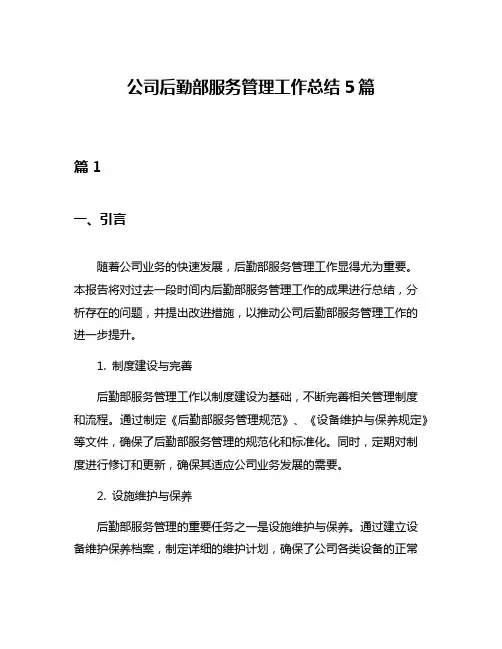 公司后勤部服务管理工作总结 5 篇

篇 1

一、引言

随着公司业务的快速发展，后勤部服务管理工作显得尤为重要。本报告将对过去一段时间内后勤部服务管理工作的成果进行总结，分析存在的问题，并提出改进措施，以推动公司后勤部服务管理工作的进一步提升。

1. 制度建设与完善

后勤部服务管理工作以制度建设为基础，不断完善相关管理制度和流程。通过制定《后勤部服务管理规范》、《设备维护与保养规定》等文件，确保了后勤部服务管理的规范化和标准化。同时，定期对制度进行修订和更新，确保其适应公司业务发展的需要。

2. 设施维护与保养

后勤部服务管理的重要任务之一是设施维护与保养。通过建立设备维护保养档案，制定详细的维护计划，确保了公司各类设备的正常